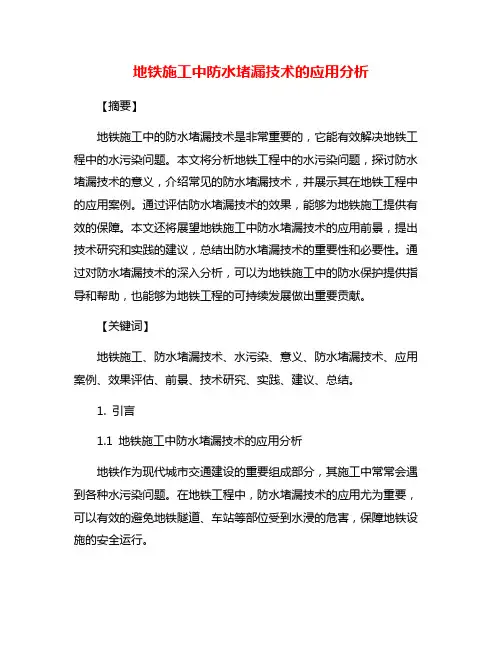 地铁施工中防水堵漏技术的应用分析

【摘要】

地铁施工中的防水堵漏技术是非常重要的，它能有效解决地铁工程中的水污染问题。本文将分析地铁工程中的水污染问题，探讨防水堵漏技术的意义，介绍常见的防水堵漏技术，并展示其在地铁工程中的应用案例。通过评估防水堵漏技术的效果，能够为地铁施工提供有效的保障。本文还将展望地铁施工中防水堵漏技术的应用前景，提出技术研究和实践的建议，总结出防水堵漏技术的重要性和必要性。通过对防水堵漏技术的深入分析，可以为地铁施工中的防水保护提供指导和帮助，也能够为地铁工程的可持续发展做出重要贡献。

【关键词】

地铁施工、防水堵漏技术、水污染、意义、防水堵漏技术、应用案例、效果评估、前景、技术研究、实践、建议、总结。

1. 引言

1.1 地铁施工中防水堵漏技术的应用分析

地铁作为现代城市交通建设的重要组成部分，其施工中常常会遇到各种水污染问题。在地铁工程中，防水堵漏技术的应用尤为重要，可以有效的避免地铁隧道、车站等部位受到水浸的危害，保障地铁设施的安全运行。